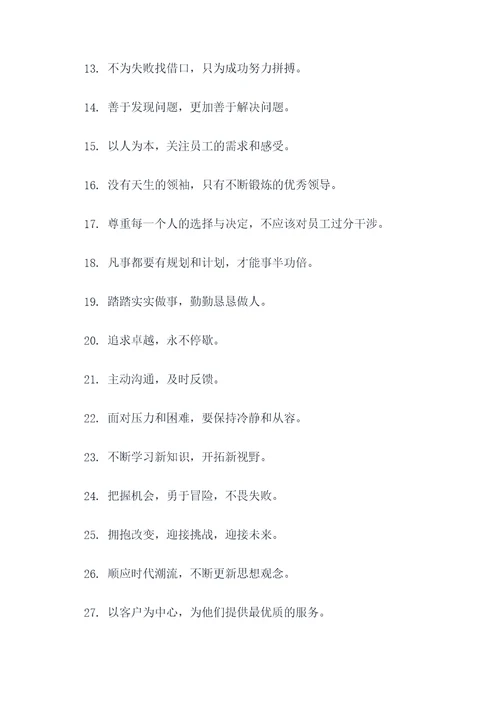 13. 不为失败找借口，只为成功努力拼搏。

14. 善于发现问题，更加善于解决问题。

15. 以人为本，关注员工的需求和感受。

16. 没有天生的领袖，只有不断锻炼的优秀领导。

17. 尊重每一个人的选择与决定，不应该对员工过分干涉。

18. 凡事都要有规划和计划，才能事半功倍。

19. 踏踏实实做事，勤勤恳恳做人。

20. 追求卓越，永不停歇。

21. 主动沟通，及时反馈。

22. 面对压力和困难，要保持冷静和从容。

23. 不断学习新知识，开拓新视野。

24. 把握机会，勇于冒险，不畏失败。

25. 拥抱改变，迎接挑战，迎接未来。

26. 顺应时代潮流，不断更新思想观念。

27. 以客户为中心，为他们提供最优质的服务。